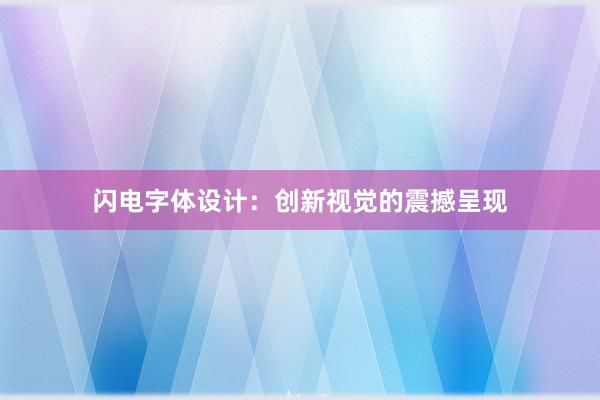 闪电字体设计：创新视觉的震撼呈现